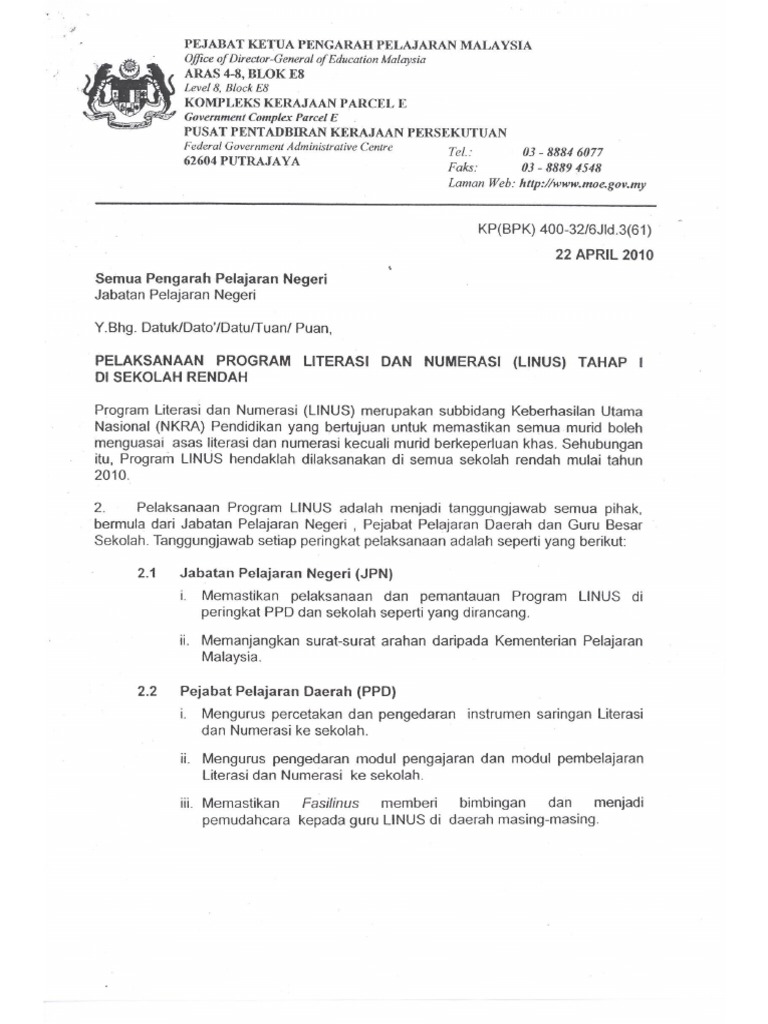 PEJABAT KETUA PENGARAH PELAJARAN MALAYSIA
Office of Director-General of Education Malaysia
ARAS 4-8, BLOK E8
Level 8, Block E8
KOMPLEKS KERAJAAN PARCEL E
Government Complex Parcel E
PUSAT PENTADBIRAN KERAJAAN PERSEKUTUAN
Federal Government Administrative Centre
62604 PUTRAJAYA

Tel.: 03 - 8884 6077
Faks: 03 - 8889 4548
Laman Web: http://www.moe.gov.my

KP(BPK) 400-32/6Jld.3(61)
22 APRIL 2010

Semua Pengarah Pelajaran Negeri
Jabatan Pelajaran Negeri

Y.Bhg. Datuk/Dato'/Datu/Tuan/ Puan,

PELAKSANAAN PROGRAM LITERASI DAN NUMERASI (LINUS) TAHAP I DI SEKOLAH RENDAH

Program Literasi dan Numerasi (LINUS) merupakan subbidang Keberhasilan Utama Nasional (NKRA) Pendidikan yang bertujuan untuk memastikan semua murid boleh menguasai asas literasi dan numerasi kecuali murid berkeperluan khas. Sehubungan itu, Program LINUS hendaklah dilaksanakan di semua sekolah rendah mulai tahun 2010.

2. Pelaksanaan Program LINUS adalah menjadi tanggungjawab semua pihak, bermula dari Jabatan Pelajaran Negeri , Pejabat Pelajaran Daerah dan Guru Besar Sekolah. Tanggungjawab setiap peringkat pelaksanaan adalah seperti yang berikut:

2.1 Jabatan Pelajaran Negeri (JPN)

i. Memastikan pelaksanaan dan pemantauan Program LINUS di peringkat PPD dan sekolah seperti yang dirancang.

ii. Memanjangkan surat-surat arahan daripada Kementerian Pelajaran Malaysia.

2.2 Pejabat Pelajaran Daerah (PPD)

i. Mengurus percetakan dan pengedaran instrumen saringan Literasi dan Numerasi ke sekolah.

ii. Mengurus pengedaran modul pengajaran dan modul pembelajaran Literasi dan Numerasi ke sekolah.

iii. Memastikan Fasilinus memberi bimbingan dan menjadi pemudahcara kepada guru LINUS di daerah masing-masing.